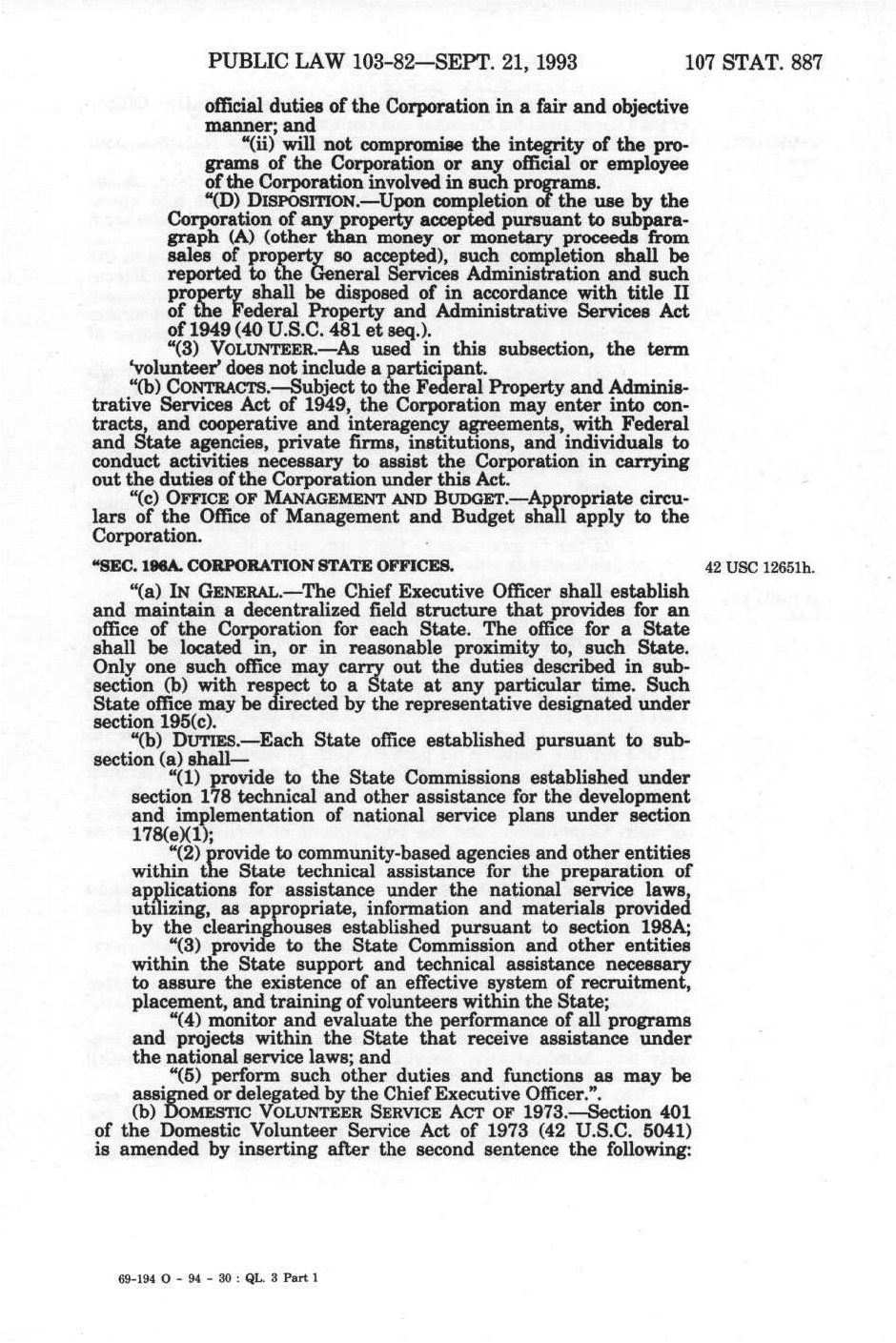 PUBLIC LAW 103-82—SEPT. 21, 1993 107 STAT. 887

official duties of the Corporation in a fair and objective manner; and

"(ii) will not compromise the integrity of the programs of the Corporation or any official or employee of the Corporation involved in such programs.

"(D) DISPOSITION.—Upon completion of the use by the Corporation of any property accepted pursuant to subparagraph (A) (other than money or monetary proceeds from sales of property so accepted), such completion shall be reported to the General Services Administration and such property shall be disposed of in accordance with title II of the Federal Property and Administrative Services Act of 1949 (40 U.S.C. 481 et seq.).

"(3) VOLUNTEER.—As used in this subsection, the term 'volunteer' does not include a participant.

"(b) CONTRACTS.—Subject to the Federal Property and Administrative Services Act of 1949, the Corporation may enter into contracts, and cooperative and interagency agreements, with Federal and State agencies, private firms, institutions, and individuals to conduct activities necessary to assist the Corporation in carrying out the duties of the Corporation under this Act.

"(c) OFFICE OF MANAGEMENT AND BUDGET.—Appropriate circulars of the Office of Management and Budget shall apply to the Corporation.

"SEC. 196A. CORPORATION STATE OFFICES.

42 USC 12651h.

"(a) IN GENERAL.—The Chief Executive Officer shall establish and maintain a decentralized field structure that provides for an office of the Corporation for each State. The office for a State shall be located in, or in reasonable proximity to, such State. Only one such office may carry out the duties described in subsection (b) with respect to a State at any particular time. Such State office may be directed by the representative designated under section 195(c).

"(b) DUTIES.—Each State office established pursuant to subsection (a) shall—

"(1) provide to the State Commissions established under section 178 technical and other assistance for the development and implementation of national service plans under section 178(e)(1);

"(2) provide to community-based agencies and other entities within the State technical assistance for the preparation of applications for assistance under the national service laws, utilizing, as appropriate, information and materials provided by the clearinghouses established pursuant to section 198A;

"(3) provide to the State Commission and other entities within the State support and technical assistance necessary to assure the existence of an effective system of recruitment, placement, and training of volunteers within the State;

"(4) monitor and evaluate the performance of all programs and projects within the State that receive assistance under the national service laws; and

"(5) perform such other duties and functions as may be assigned or delegated by the Chief Executive Officer.".

(b) DOMESTIC VOLUNTEER SERVICE ACT OF 1973.—Section 401 of the Domestic Volunteer Service Act of 1973 (42 U.S.C. 5041) is amended by inserting after the second sentence the following:

69-194 O - 94 - 30 : QL. 3 Part 1